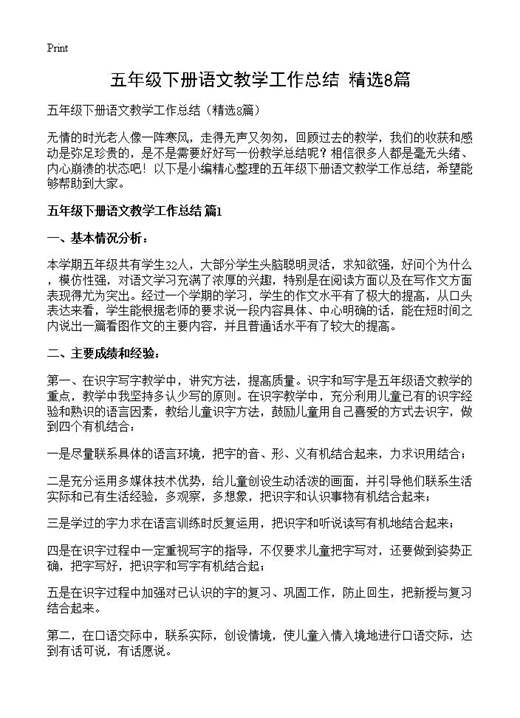 Print

五年级下册语文教学工作总结 精选8篇

五年级下册语文教学工作总结（精选8篇）

无情的时光老人像一阵寒风，走得无声又匆匆，回顾过去的教学，我们的收获和感动是弥足珍贵的，是不是需要好好写一份教学总结呢？相信很多人都是毫无头绪、内心崩溃的状态吧！以下是小编精心整理的五年级下册语文教学工作总结，希望能够帮助到大家。

五年级下册语文教学工作总结 篇1

一、基本情况分析：

本学期五年级共有学生32人，大部分学生头脑聪明灵活，求知欲强，好问个为什么，模仿性强，对语文学习充满了浓厚的兴趣，特别是在阅读方面以及在写作文方面表现得尤为突出。经过一个学期的学习，学生的作文水平有了极大的提高，从口头表达来看，学生能根据老师的要求说一段内容具体、中心明确的话，能在短时间之内说出一篇看图作文的主要内容，并且普通话水平有了较大的提高。

二、主要成绩和经验：

第一、在识字写字教学中，讲究方法，提高质量。识字和写字是五年级语文教学的重点，教学中我坚持多认少写的原则。在识字教学中，充分利用儿童已有的识字经验和熟识的语言因素，教给儿童识字方法，鼓励儿童用自己喜爱的方式去识字，做到四个有机结合：

一是尽量联系具体的语言环境，把字的音、形、义有机结合起来，力求识用结合；

二是充分运用多媒体技术优势，给儿童创设生动活泼的画面，并引导他们联系生活实际和已有生活经验，多观察，多想象，把识字和认识事物有机结合起来；

三是学过的字力求在语言训练时反复运用，把识字和听说读写有机地结合起来；

四是在识字过程中一定重视写字的指导，不仅要求儿童把字写对，还要做到姿势正确，把字写好，把识字和写字有机结合起；

五是在识字过程中加强对已认识的字的复习、巩固工作，防止回生，把新授与复习结合起来。

第二，在口语交际中，联系实际，创设情境，使儿童入情入境地进行口语交际，达到有话可说，有话愿说。